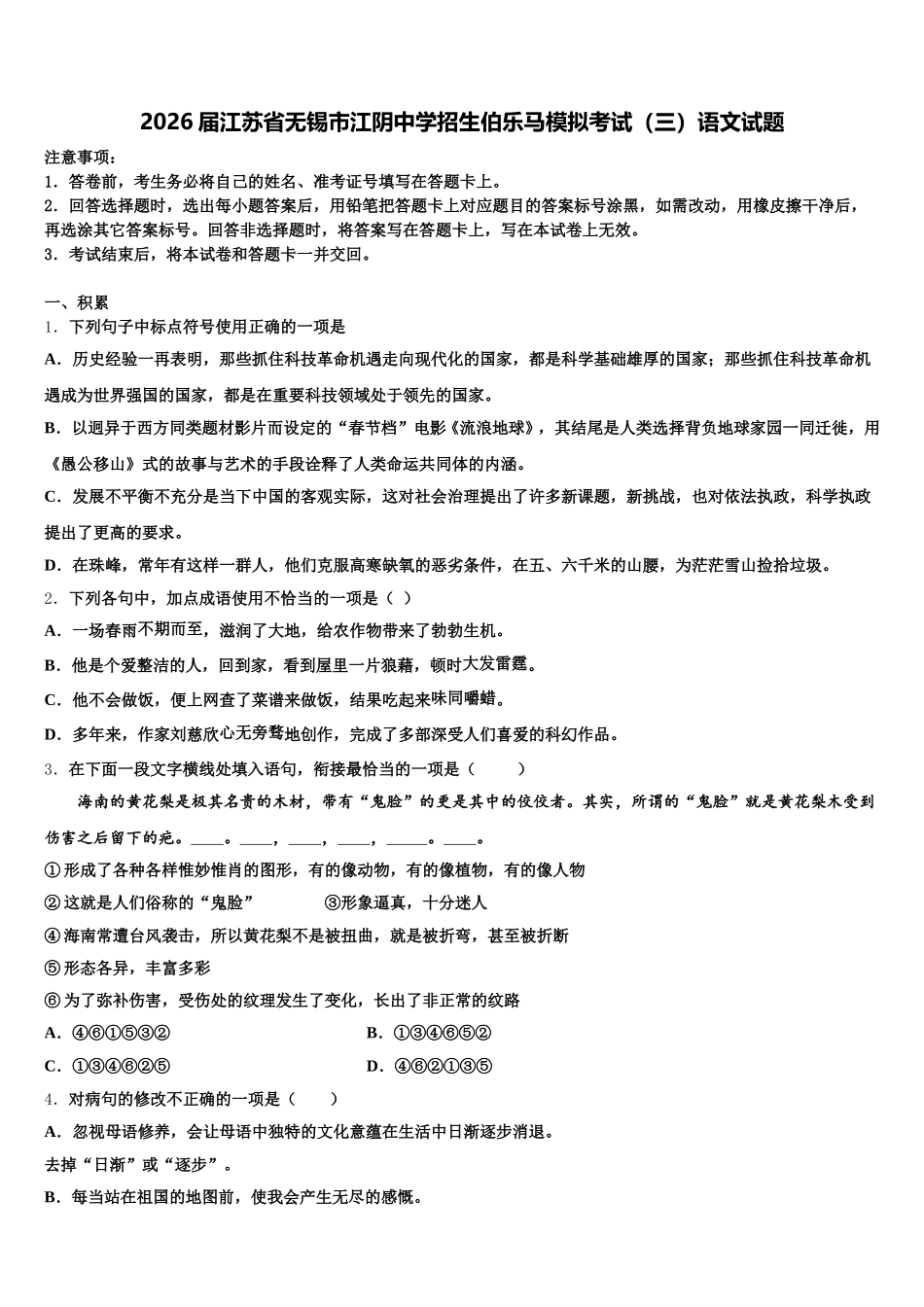 2026届江苏省无锡市江阴中学招生伯乐马模拟考试（三）语文试题

注意事项：
1．答卷前，考生务必将自己的姓名、准考证号填写在答题卡上。
2．回答选择题时，选出每小题答案后，用铅笔把答题卡上对应题目的答案标号涂黑，如需改动，用橡皮擦干净后，再选涂其它答案标号。回答非选择题时，将答案写在答题卡上，写在本试卷上无效。
3．考试结束后，将本试卷和答题卡一并交回。

一、积累
1．下列句子中标点符号使用正确的一项是
A．历史经验一再表明，那些抓住科技革命机遇走向现代化的国家，都是科学基础雄厚的国家；那些抓住科技革命机遇成为世界强国的国家，都是在重要科技领域处于领先的国家。
B．以迥异于西方同类题材影片而设定的“春节档”电影《流浪地球》，其结尾是人类选择背负地球家园一同迁徙，用《愚公移山》式的故事与艺术的手段诠释了人类命运共同体的内涵。
C．发展不平衡不充分是当下中国的客观实际，这对社会治理提出了许多新课题，新挑战，也对依法执政，科学执政提出了更高的要求。
D．在珠峰，常年有这样一群人，他们克服高寒缺氧的恶劣条件，在五、六千米的山腰，为茫茫雪山捡拾垃圾。
2．下列各句中，加点成语使用不恰当的一项是（ ）
A．一场春雨不期而至，滋润了大地，给农作物带来了勃勃生机。
B．他是个爱整洁的人，回到家，看到屋里一片狼藉，顿时大发雷霆。
C．他不会做饭，便上网查了菜谱来做饭，结果吃起来味同嚼蜡。
D．多年来，作家刘慈欣心无旁骛地创作，完成了多部深受人们喜爱的科幻作品。
3．在下面一段文字横线处填入语句，衔接最恰当的一项是（ ）
海南的黄花梨是极其名贵的木材，带有“鬼脸”的更是其中的佼佼者。其实，所谓的“鬼脸”就是黄花梨木受到伤害之后留下的疤。____。____，____，____，_____。____。
①形成了各种各样惟妙惟肖的图形，有的像动物，有的像植物，有的像人物
②这就是人们俗称的“鬼脸”　　③形象逼真，十分迷人
④海南常遭台风袭击，所以黄花梨不是被扭曲，就是被折弯，甚至被折断
⑤形态各异，丰富多彩
⑥为了弥补伤害，受伤处的纹理发生了变化，长出了非正常的纹路
A．④⑥①⑤③②　　B．①③④⑥⑤②
C．①③④⑥②⑤　　D．④⑥②①③⑤
4．对病句的修改不正确的一项是（ ）
A．忽视母语修养，会让母语中独特的文化意蕴在生活中日渐逐步消退。
去掉“日渐”或“逐步”。
B．每当站在祖国的地图前，使我会产生无尽的感慨。